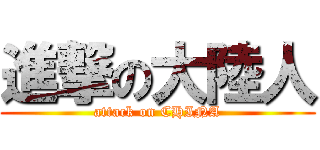 進撃の大陸人
attack on CHINA